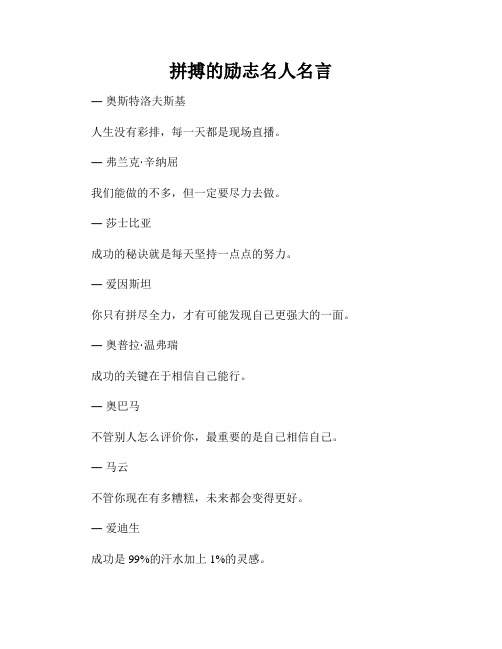 拼搏的励志名人名言

— 奥斯特洛夫斯基

人生没有彩排，每一天都是现场直播。

— 弗兰克·辛纳屈

我们能做的不多，但一定要尽力去做。

— 莎士比亚

成功的秘诀就是每天坚持一点点的努力。

— 爱因斯坦

你只有拼尽全力，才有可能发现自己更强大的一面。

— 奥普拉·温弗瑞

成功的关键在于相信自己能行。

— 奥巴马

不管别人怎么评价你，最重要的是自己相信自己。

— 马云

不管你现在有多糟糕，未来都会变得更好。

— 爱迪生

成功是 99%的汗水加上 1%的灵感。